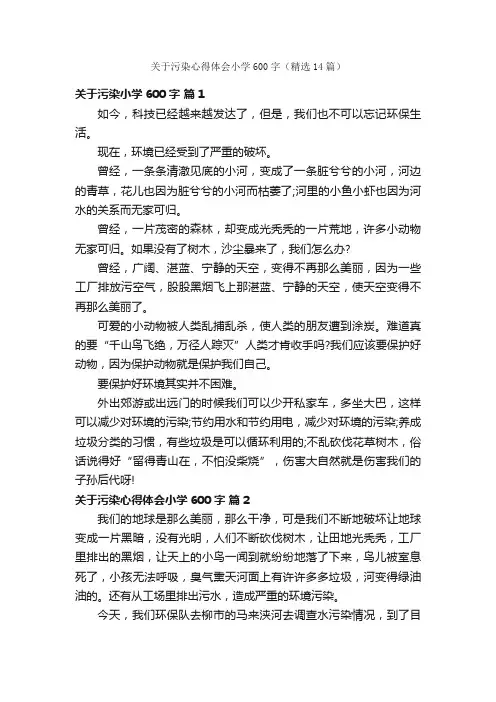 关于污染心得体会小学600字（精选14篇）

关于污染小学600字 篇1

如今，科技已经越来越发达了，但是，我们也不可以忘记环保生活。

现在，环境已经受到了严重的破坏。

曾经，一条条清澈见底的小河，变成了一条脏兮兮的小河，河边的青草，花儿也因为脏兮兮的小河而枯萎了;河里的小鱼小虾也因为河水的关系而无家可归。

曾经，一片茂密的森林，却变成光秃秃的一片荒地，许多小动物无家可归。如果没有了树木，沙尘暴来了，我们怎么办?

曾经，广阔、湛蓝、宁静的天空，变得不再那么美丽，因为一些工厂排放污空气，股股黑烟飞上那湛蓝、宁静的天空，使天空变得不再那么美丽了。

可爱的小动物被人类乱捕乱杀，使人类的朋友遭到涂炭。难道真的要“千山鸟飞绝，万径人踪灭”人类才肯收手吗?我们应该要保护好动物，因为保护动物就是保护我们自己。

要保护好环境其实并不困难。

外出郊游或出远门的时候我们可以少开私家车，多坐大巴，这样可以减少对环境的污染;节约用水和节约用电，减少对环境的污染;养成垃圾分类的习惯，有些垃圾是可以循环利用的;不乱砍伐花草树木，俗话说得好“留得青山在，不怕没柴烧”，伤害大自然就是伤害我们的子孙后代呀!

关于污染心得体会小学600字 篇2

我们的地球是那么美丽，那么干净，可是我们不断地破坏让地球变成一片黑暗，没有光明，人们不断砍伐树木，让田地光秃秃，工厂里排出的黑烟，让天上的小鸟一闻到就纷纷地落了下来，鸟儿被窒息死了，小孩无法呼吸，臭气熏天河面上有许许多多垃圾，河变得绿油油的。还有从工场里排出污水，造成严重的环境污染。

今天，我们环保队去柳市的马来浃河去调查水污染情况，到了目